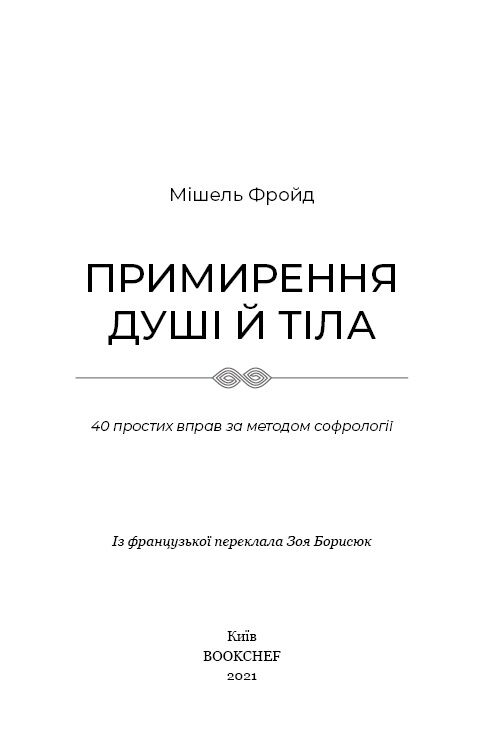 Мішель Фройд

ПРИМИРЕННЯ
ДУШІ Й ТІЛА

40 простих вправ за методом софрології

Із французької переклала Зоя Борисюк

Київ
BOOKCHEF
2021